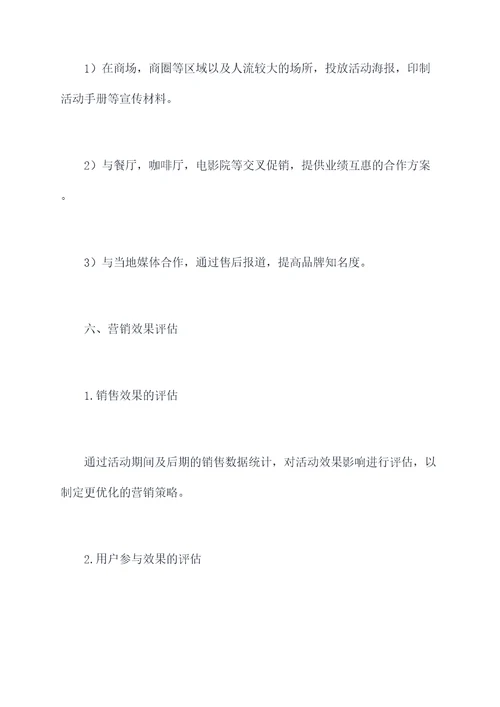 1）在商场，商圈等区域以及人流较大的场所，投放活动海报，印制活动手册等宣传材料。

2）与餐厅，咖啡厅，电影院等交叉促销，提供业绩互惠的合作方案。

3）与当地媒体合作，通过售后报道，提高品牌知名度。

六、营销效果评估

1.销售效果的评估

通过活动期间及后期的销售数据统计，对活动效果影响进行评估，以制定更优化的营销策略。

2.用户参与效果的评估